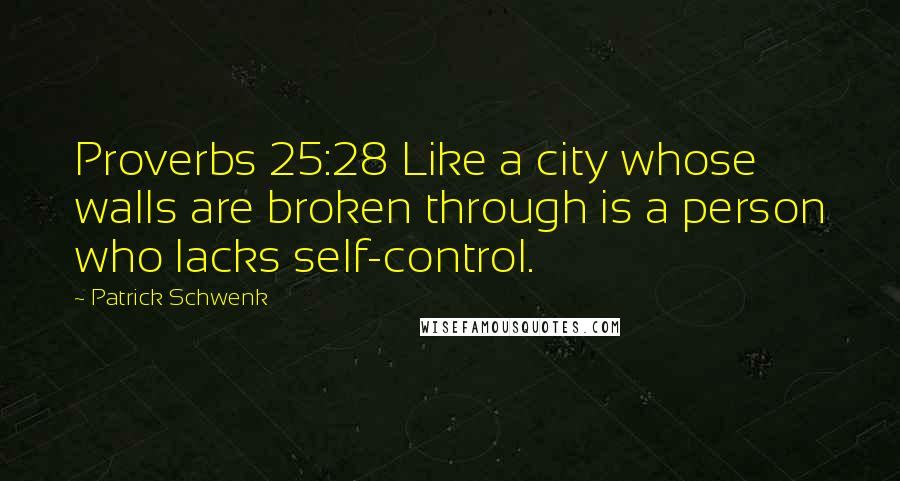 Proverbs 25:28 Like a city whose walls are broken through is a person who lacks self-control.

~ Patrick Schwenk

WISEFAMOUSQUOTES.COM